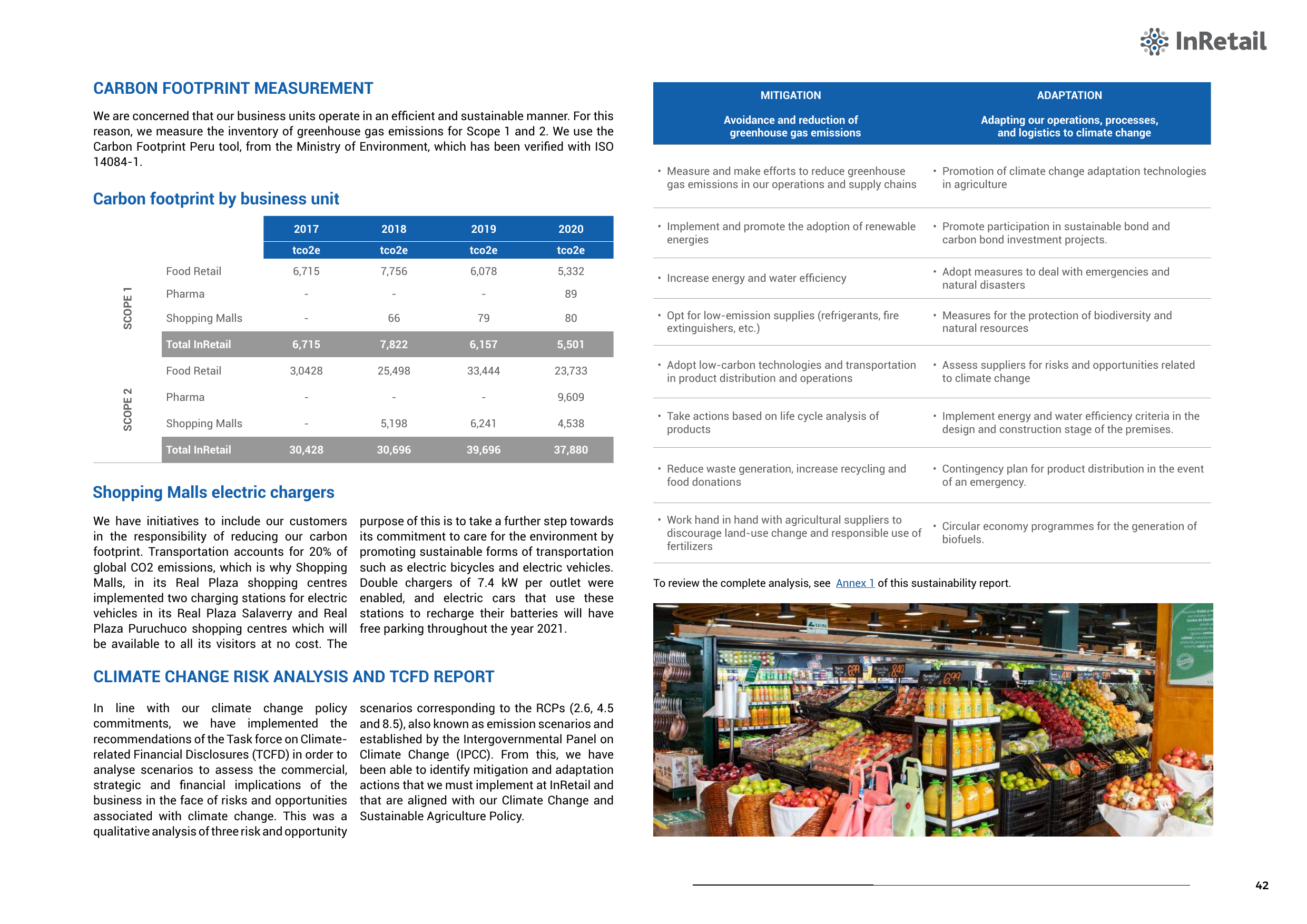 InRetail

CARBON FOOTPRINT MEASUREMENT

We are concerned that our business units operate in an efficient and sustainable manner. For this reason, we measure the inventory of greenhouse gas emissions for Scope 1 and 2. We use the Carbon Footprint Peru tool, from the Ministry of Environment, which has been verified with ISO 14084-1.

Carbon footprint by business unit

| | | 2017 | 2018 | 2019 | 2020 |
|---|---|---|---|---|---|
| | | tco2e | tco2e | tco2e | tco2e |
| SCOPE 1 | Food Retail | 6,715 | 7,756 | 6,078 | 5,332 |
| | Pharma | - | - | - | 89 |
| | Shopping Malls | - | 66 | 79 | 80 |
| | Total InRetail | 6,715 | 7,822 | 6,157 | 5,501 |
| SCOPE 2 | Food Retail | 3,0428 | 25,498 | 33,444 | 23,733 |
| | Pharma | - | - | - | 9,609 |
| | Shopping Malls | - | 5,198 | 6,241 | 4,538 |
| | Total InRetail | 30,428 | 30,696 | 39,696 | 37,880 |

Shopping Malls electric chargers

We have initiatives to include our customers in the responsibility of reducing our carbon footprint. Transportation accounts for 20% of global CO2 emissions, which is why Shopping Malls, in its Real Plaza shopping centres implemented two charging stations for electric vehicles in its Real Plaza Salaverry and Real Plaza Puruchuco shopping centres which will be available to all its visitors at no cost. The purpose of this is to take a further step towards its commitment to care for the environment by promoting sustainable forms of transportation such as electric bicycles and electric vehicles. Double chargers of 7.4 kW per outlet were enabled, and electric cars that use these stations to recharge their batteries will have free parking throughout the year 2021.

CLIMATE CHANGE RISK ANALYSIS AND TCFD REPORT

In line with our climate change policy commitments, we have implemented the recommendations of the Task force on Climate-related Financial Disclosures (TCFD) in order to analyse scenarios to assess the commercial, strategic and financial implications of the business in the face of risks and opportunities associated with climate change. This was a qualitative analysis of three risk and opportunity scenarios corresponding to the RCPs (2.6, 4.5 and 8.5), also known as emission scenarios and established by the Intergovernmental Panel on Climate Change (IPCC). From this, we have been able to identify mitigation and adaptation actions that we must implement at InRetail and that are aligned with our Climate Change and Sustainable Agriculture Policy.

| MITIGATION Avoidance and reduction of greenhouse gas emissions | ADAPTATION Adapting our operations, processes, and logistics to climate change |
|---|---|
| • Measure and make efforts to reduce greenhouse gas emissions in our operations and supply chains | • Promotion of climate change adaptation technologies in agriculture |
| • Implement and promote the adoption of renewable energies | • Promote participation in sustainable bond and carbon bond investment projects. |
| • Increase energy and water efficiency | • Adopt measures to deal with emergencies and natural disasters |
| • Opt for low-emission supplies (refrigerants, fire extinguishers, etc.) | • Measures for the protection of biodiversity and natural resources |
| • Adopt low-carbon technologies and transportation in product distribution and operations | • Assess suppliers for risks and opportunities related to climate change |
| • Take actions based on life cycle analysis of products | • Implement energy and water efficiency criteria in the design and construction stage of the premises. |
| • Reduce waste generation, increase recycling and food donations | • Contingency plan for product distribution in the event of an emergency. |
| • Work hand in hand with agricultural suppliers to discourage land-use change and responsible use of fertilizers | • Circular economy programmes for the generation of biofuels. |

To review the complete analysis, see Annex 1 of this sustainability report.

42